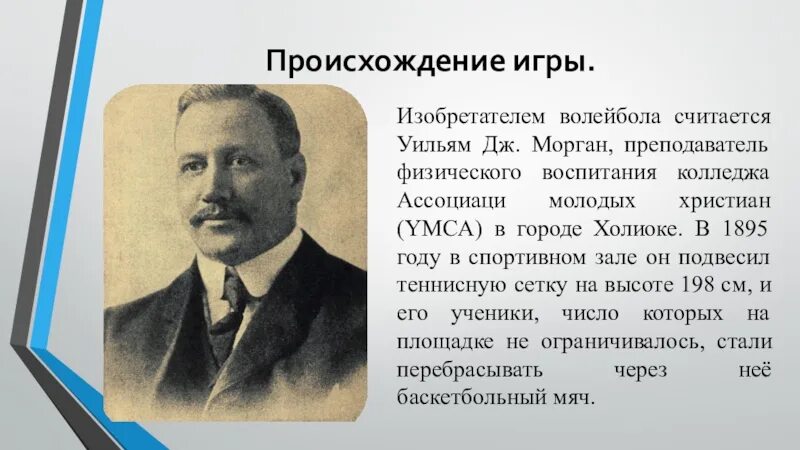 Происхождение игры.

Изобретателем волейбола считается Уильям Дж. Морган, преподаватель физического воспитания колледжа Ассоциаци молодых христиан (YMCA) в городе Холиоке. В 1895 году в спортивном зале он подвесил теннисную сетку на высоте 198 см, и его ученики, число которых на площадке не ограничивалось, стали перебрасывать через неё баскетбольный мяч.